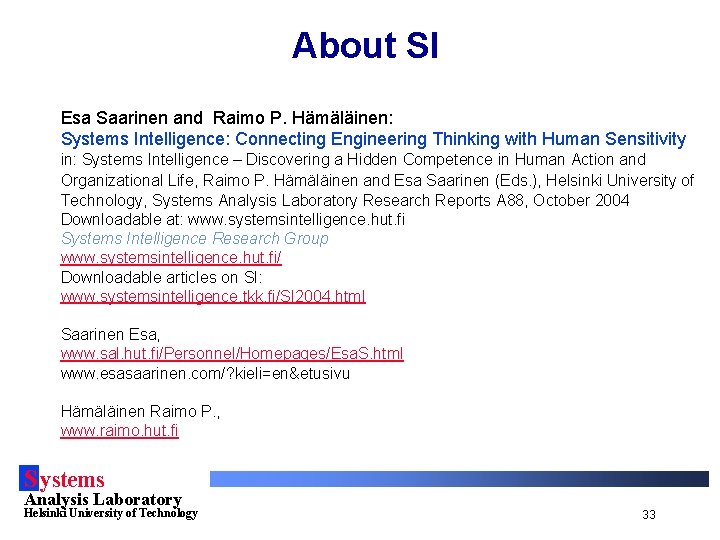 About SI

Esa Saarinen and Raimo P. Hämäläinen:
Systems Intelligence: Connecting Engineering Thinking with Human Sensitivity
in: Systems Intelligence – Discovering a Hidden Competence in Human Action and Organizational Life, Raimo P. Hämäläinen and Esa Saarinen (Eds.), Helsinki University of Technology, Systems Analysis Laboratory Research Reports A88, October 2004
Downloadable at: www.systemsintelligence.hut.fi
Systems Intelligence Research Group
www.systemsintelligence.hut.fi/
Downloadable articles on SI:
www.systemsintelligence.tkk.fi/SI2004.html

Saarinen Esa,
www.sal.hut.fi/Personnel/Homepages/EsaS.html
www.esasaarinen.com/?kieli=en&etusivu

Hämäläinen Raimo P.,
www.raimo.hut.fi

Systems
Analysis Laboratory
Helsinki University of Technology

33